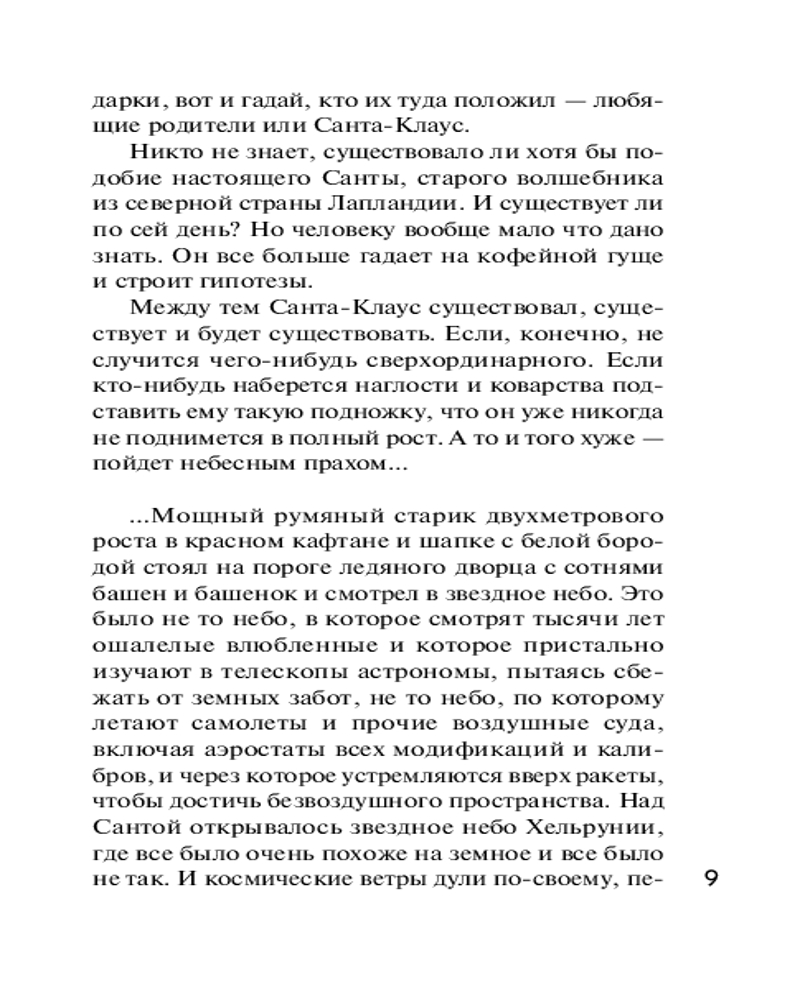 дарки, вот и гадай, кто их туда положил — любящие родители или Санта-Клаус.

Никто не знает, существовало ли хотя бы подобие настоящего Санты, старого волшебника из северной страны Лапландии. И существует ли по сей день? Но человеку вообще мало что дано знать. Он все больше гадает на кофейной гуще и строит гипотезы.

Между тем Санта-Клаус существовал, существует и будет существовать. Если, конечно, не случится чего-нибудь сверхординарного. Если кто-нибудь наберется наглости и коварства подставить ему такую подножку, что он уже никогда не поднимется в полный рост. А то и того хуже — пойдет небесным прахом...

...Мощный румяный старик двухметрового роста в красном кафтане и шапке с белой бородой стоял на пороге ледяного дворца с сотнями башен и башенок и смотрел в звездное небо. Это было не то небо, в которое смотрят тысячи лет ошалелые влюбленные и которое пристально изучают в телескопы астрономы, пытаясь сбежать от земных забот, не то небо, по которому летают самолеты и прочие воздушные суда, включая аэростаты всех модификаций и калибров, и через которое устремляются вверх ракеты, чтобы достичь безвоздушного пространства. Над Сантой открывалось звездное небо Хельрунии, где все было очень похоже на земное и все было не так. И космические ветры дули по-своему, пе-

9